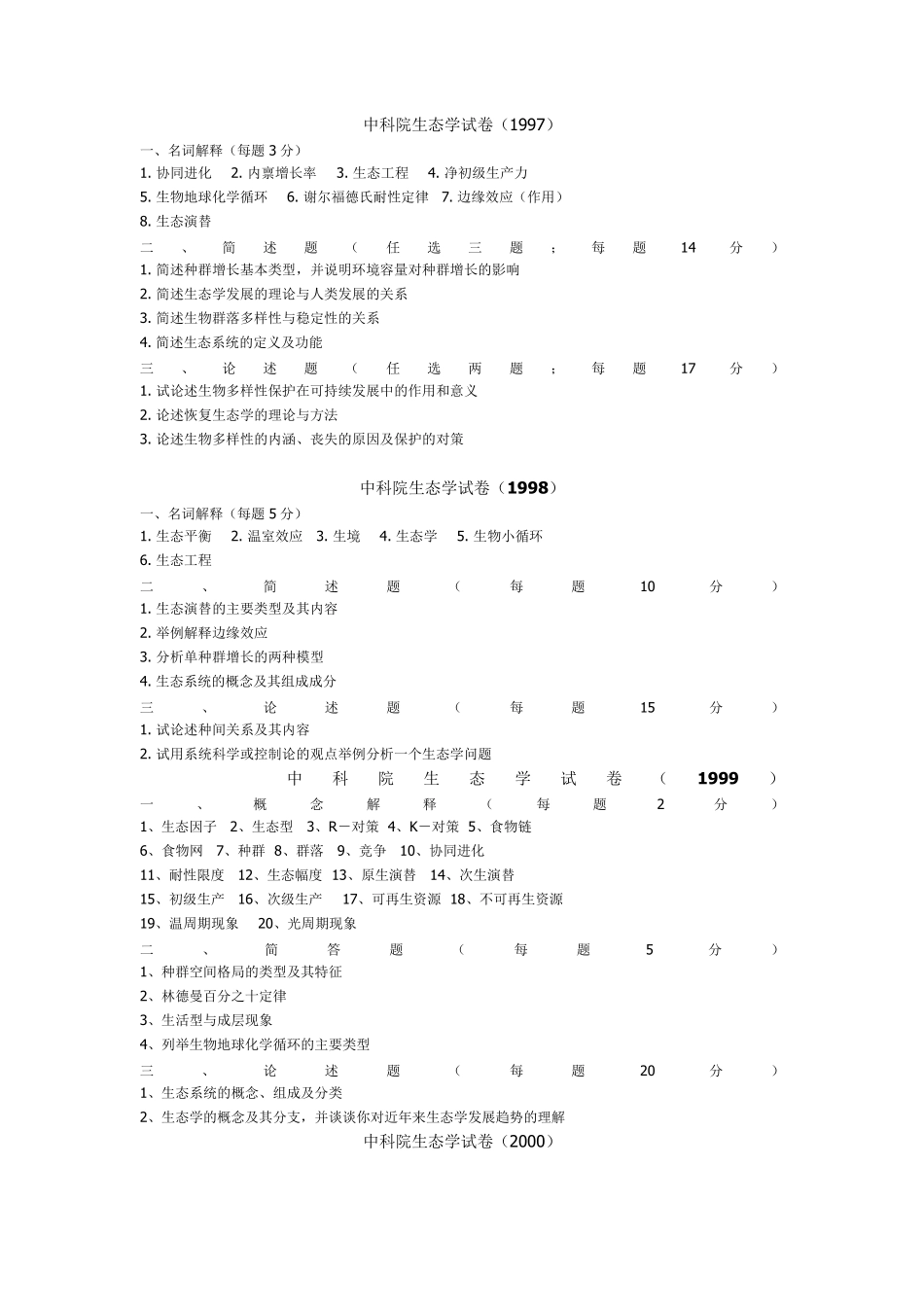 中科院生态学试卷（1997）

一、名词解释（每题 3 分）

1. 协同进化 2. 内禀增长率 3. 生态工程 4. 净初级生产力

5. 生物地球化学循环 6. 谢尔福德氏耐性定律 7. 边缘效应（作用）

8. 生态演替

二、简述题（任选三题；每题 14 分）

1. 简述种群增长基本类型，并说明环境容量对种群增长的影响

2. 简述生态学发展的理论与人类发展的关系

3. 简述生物群落多样性与稳定性的关系

4. 简述生态系统的定义及功能

三、论述题（任选两题；每题 17 分）

1. 试论述生物多样性保护在可持续发展中的作用和意义

2. 论述恢复生态学的理论与方法

3. 论述生物多样性的内涵、丧失的原因及保护的对策

中科院生态学试卷（1998）

一、名词解释（每题 5 分）

1. 生态平衡 2. 温室效应 3. 生境 4. 生态学 5. 生物小循环

6. 生态工程

二、简述题（每题 10 分）

1. 生态演替的主要类型及其内容

2. 举例解释边缘效应

3. 分析单种群增长的两种模型

4. 生态系统的概念及其组成成分

三、论述题（每题 15 分）

1. 试论述种间关系及其内容

2. 试用系统科学或控制论的观点举例分析一个生态学问题

中科院生态学试卷（1999）

一、概念解释（每题 2 分）

1、生态因子 2、生态型 3、R－对策 4、K－对策 5、食物链

6、食物网 7、种群 8、群落 9、竞争 10、协同进化

11、耐性限度 12、生态幅度 13、原生演替 14、次生演替

15、初级生产 16、次级生产 17、可再生资源 18、不可再生资源

19、温周期现象 20、光周期现象

二、简答题（每题 5 分）

1、种群空间格局的类型及其特征

2、林德曼百分之十定律

3、生活型与成层现象

4、列举生物地球化学循环的主要类型

三、论述题（每题 20 分）

1、生态系统的概念、组成及分类

2、生态学的概念及其分支，并谈谈你对近年来生态学发展趋势的理解

中科院生态学试卷（2000）